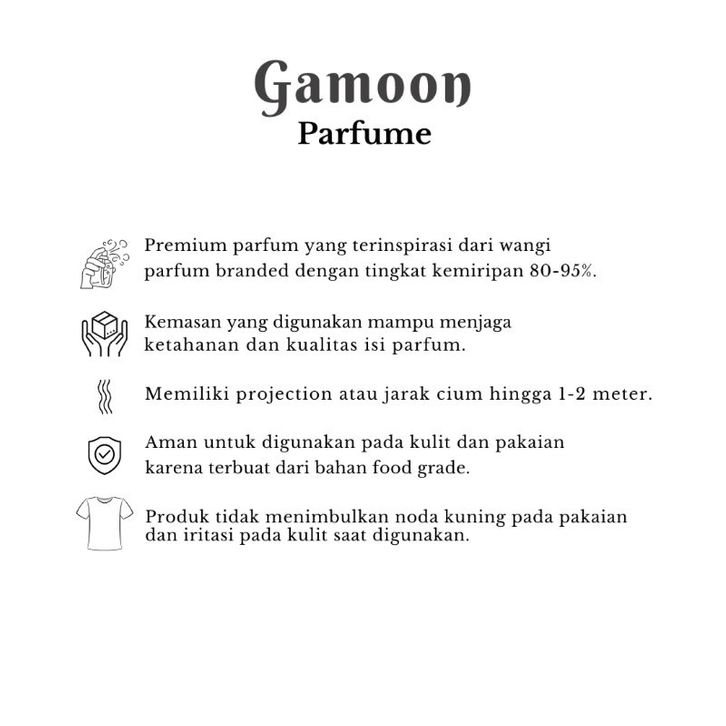 Gamoon
Parfume

Premium parfum yang terinspirasi dari wangi parfum branded dengan tingkat kemiripan 80-95%.

Kemasan yang digunakan mampu menjaga ketahanan dan kualitas isi parfum.

Memiliki projection atau jarak cium hingga 1-2 meter.

Aman untuk digunakan pada kulit dan pakaian karena terbuat dari bahan food grade.

Produk tidak menimbulkan noda kuning pada pakaian dan iritasi pada kulit saat digunakan.